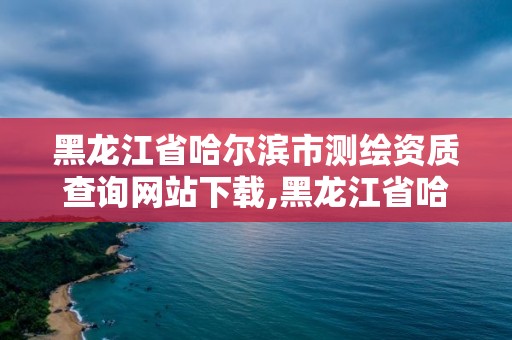 黑龙江省哈尔滨市测绘资质查询网站下载,黑龙江省哈